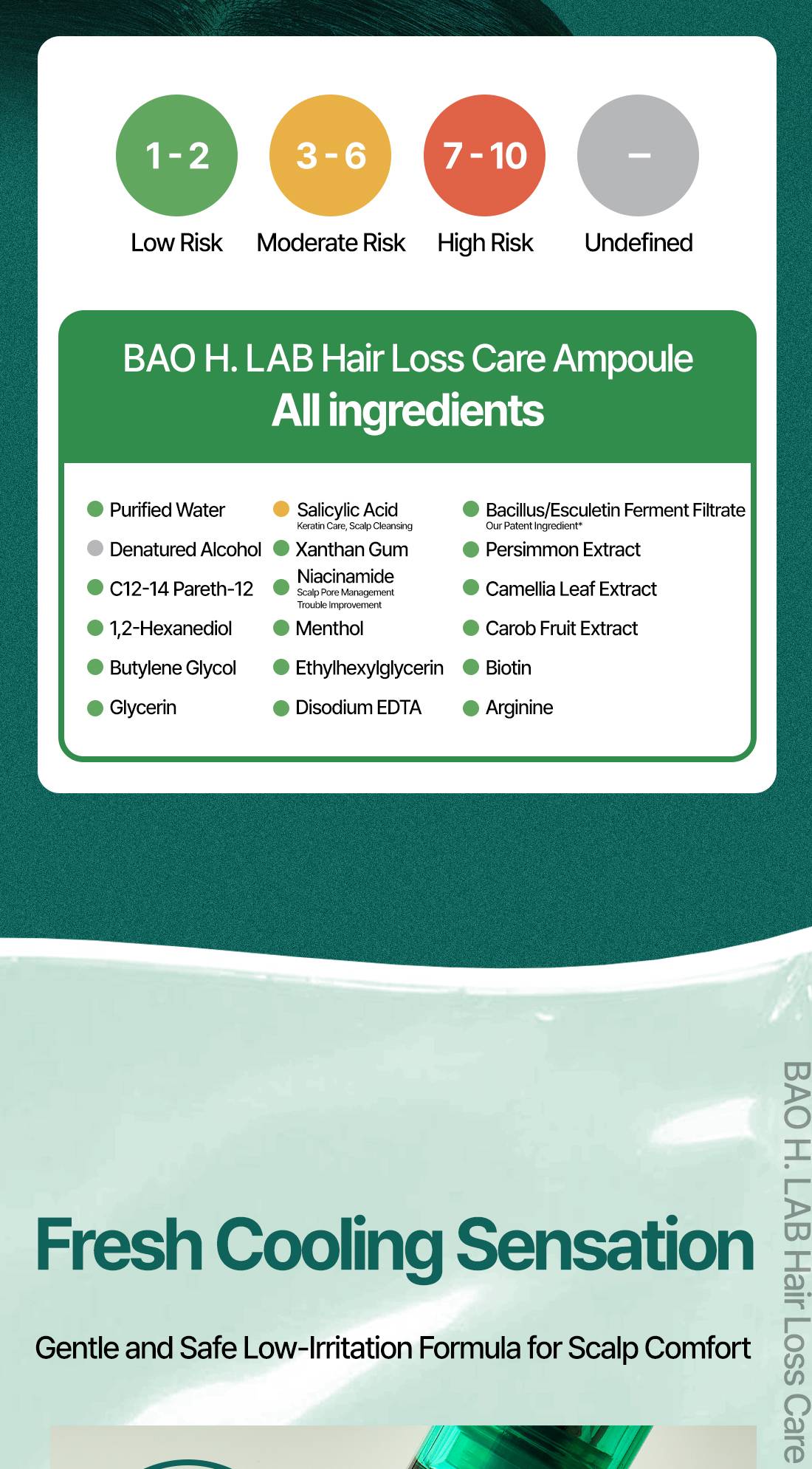 1 - 2
Low Risk

3 - 6
Moderate Risk

7 - 10
High Risk

–
Undefined

BAO H. LAB Hair Loss Care Ampoule
All ingredients

Purified Water
Denatured Alcohol
C12-14 Pareth-12
1,2-Hexanediol
Butylene Glycol
Glycerin

Salicylic Acid
Keratin Care, Scalp Cleansing
Xanthan Gum
Niacinamide
Scalp Pore Management
Trouble Improvement
Menthol
Ethylhexylglycerin
Disodium EDTA

Bacillus/Esculetin Ferment Filtrate
Our Patent Ingredient*
Persimmon Extract
Camellia Leaf Extract
Carob Fruit Extract
Biotin
Arginine

Fresh Cooling Sensation

Gentle and Safe Low-Irritation Formula for Scalp Comfort

BAO H. LAB Hair Loss Care